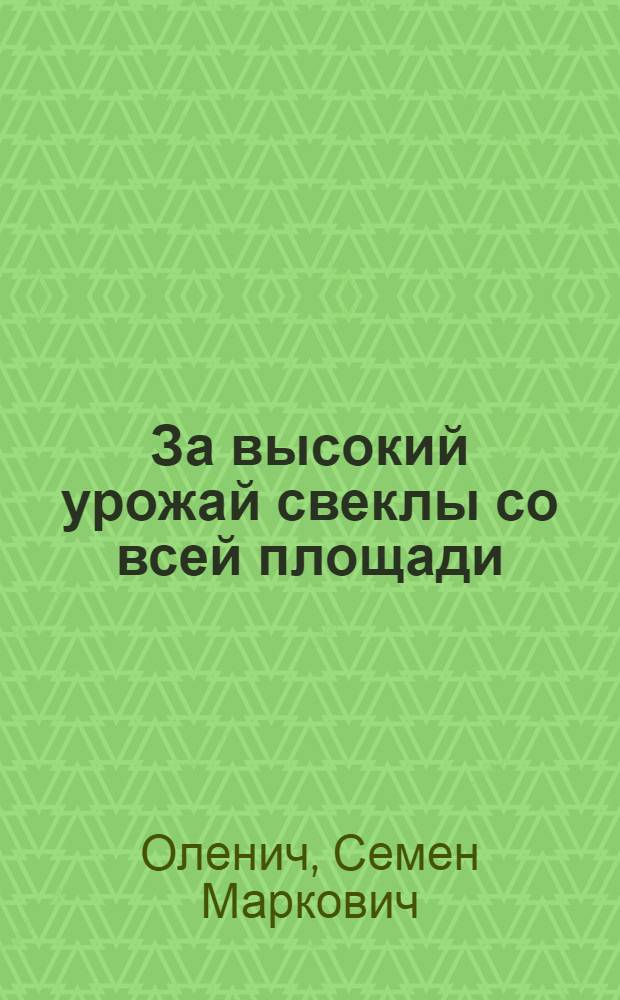 За высокий урожай свеклы со всей площади

Оленич, Семен Маркович